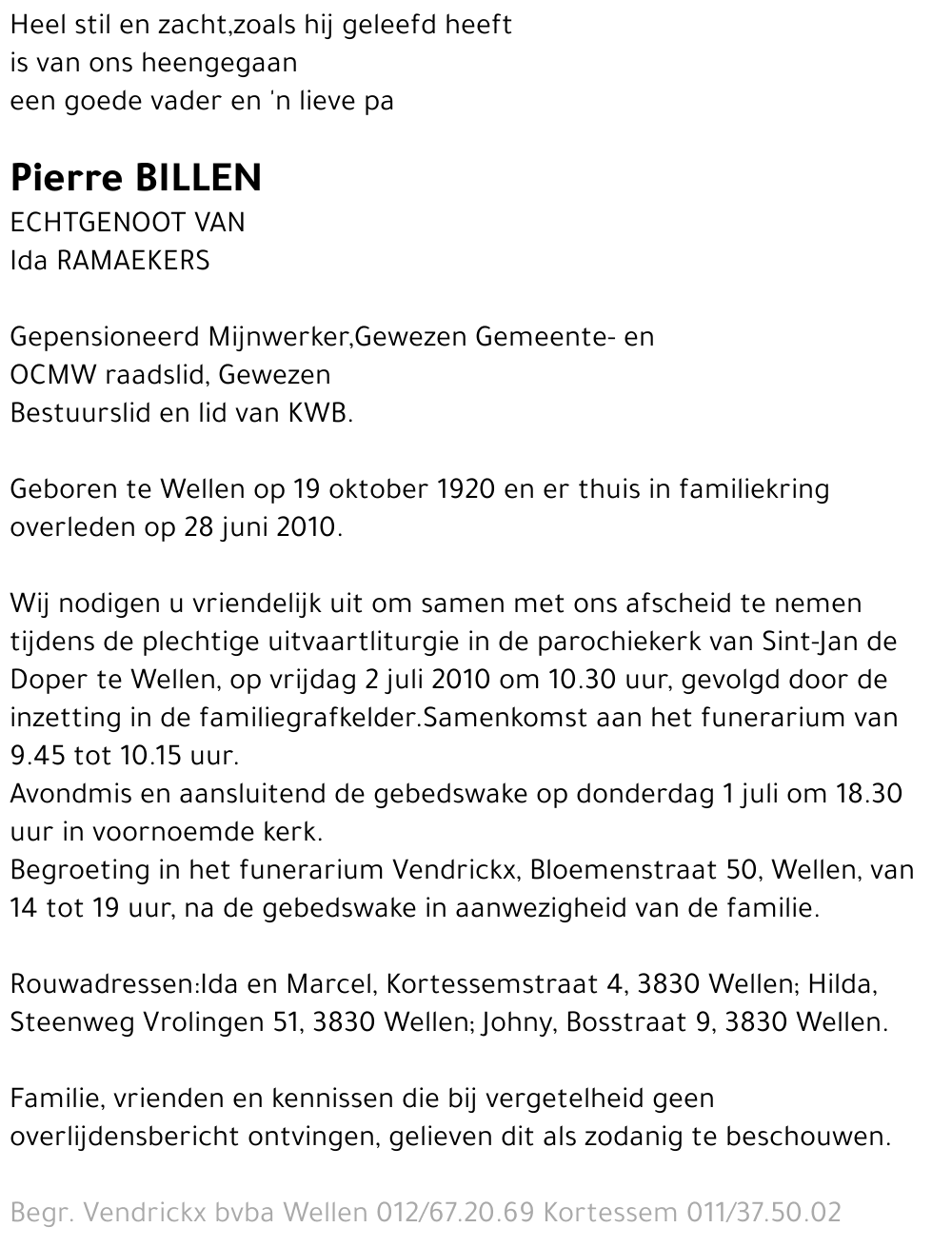 Heel stil en zacht,zoals hij geleefd heeft
is van ons heengegaan
een goede vader en 'n lieve pa

Pierre BILLEN
ECHTGENOOT VAN
Ida RAMAEKERS

Gepensioneerd Mijnwerker,Gewezen Gemeente- en OCMW raadslid, Gewezen Bestuurslid en lid van KWB.

Geboren te Wellen op 19 oktober 1920 en er thuis in familiekring overleden op 28 juni 2010.

Wij nodigen u vriendelijk uit om samen met ons afscheid te nemen tijdens de plechtige uitvaartliturgie in de parochiekerk van Sint-Jan de Doper te Wellen, op vrijdag 2 juli 2010 om 10.30 uur, gevolgd door de inzetting in de familiegrafkelder.Samenkomst aan het funerarium van 9.45 tot 10.15 uur.
Avondmis en aansluitend de gebedswake op donderdag 1 juli om 18.30 uur in voornoemde kerk.
Begroeting in het funerarium Vendrickx, Bloemenstraat 50, Wellen, van 14 tot 19 uur, na de gebedswake in aanwezigheid van de familie.

Rouwadressen:Ida en Marcel, Kortessemstraat 4, 3830 Wellen; Hilda, Steenweg Vrolingen 51, 3830 Wellen; Johny, Bosstraat 9, 3830 Wellen.

Familie, vrienden en kennissen die bij vergetelheid geen overlijdensbericht ontvingen, gelieven dit als zodanig te beschouwen.

Begr. Vendrickx bvba Wellen 012/67.20.69 Kortessem 011/37.50.02